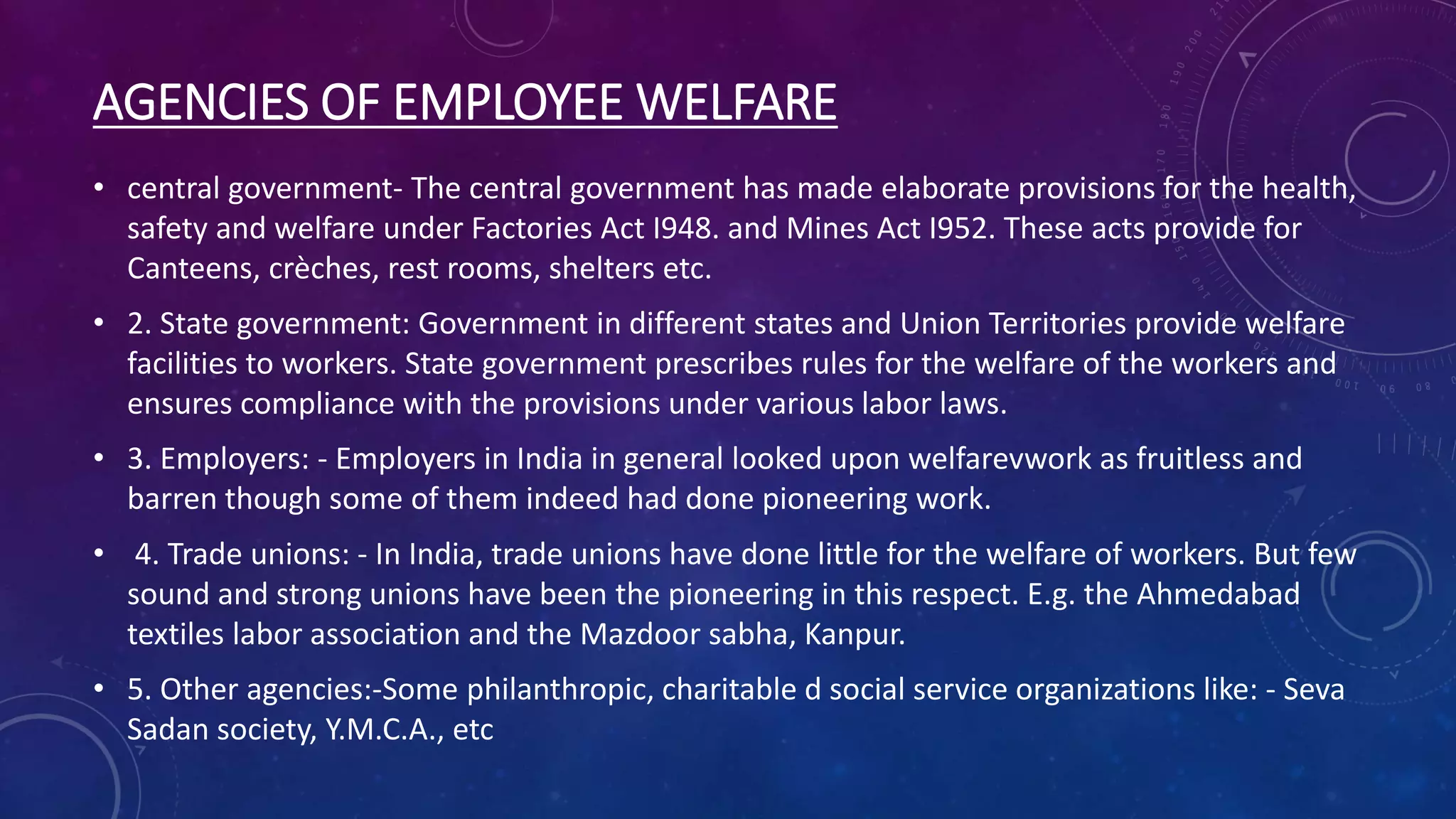 AGENCIES OF EMPLOYEE WELFARE

• central government- The central government has made elaborate provisions for the health, safety and welfare under Factories Act I948. and Mines Act I952. These acts provide for Canteens, crèches, rest rooms, shelters etc.

• 2. State government: Government in different states and Union Territories provide welfare facilities to workers. State government prescribes rules for the welfare of the workers and ensures compliance with the provisions under various labor laws.

• 3. Employers: - Employers in India in general looked upon welfarevwork as fruitless and barren though some of them indeed had done pioneering work.

• 4. Trade unions: - In India, trade unions have done little for the welfare of workers. But few sound and strong unions have been the pioneering in this respect. E.g. the Ahmedabad textiles labor association and the Mazdoor sabha, Kanpur.

• 5. Other agencies:-Some philanthropic, charitable d social service organizations like: - Seva Sadan society, Y.M.C.A., etc